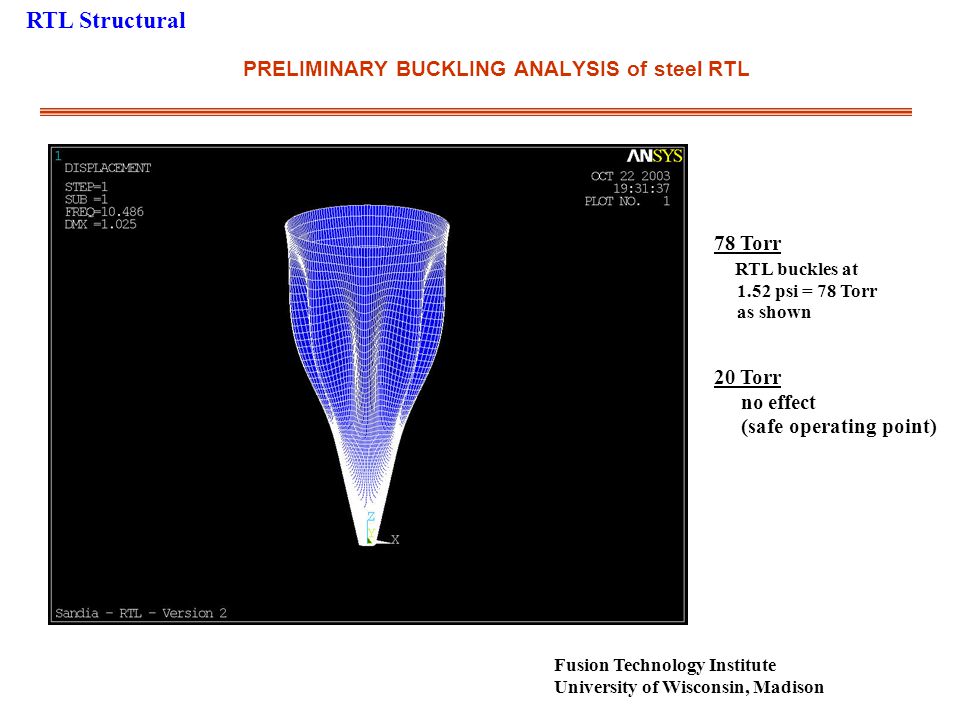 RTL Structural

PRELIMINARY BUCKLING ANALYSIS of steel RTL

1
DISPLACEMENT
STEP=1
SUB =1
FREQ=10.486
DMX =1.025

ANSYS
OCT 22 2003
19:31:37
PLOT NO. 1

Z
Y
X

Sandia - RTL - Version 2

78 Torr
RTL buckles at
1.52 psi = 78 Torr
as shown

20 Torr
no effect
(safe operating point)

Fusion Technology Institute
University of Wisconsin, Madison